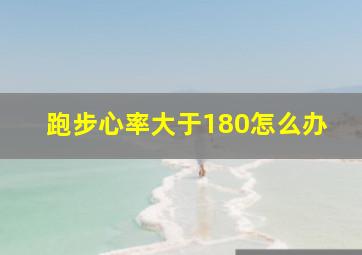 跑步心率大于180怎么办